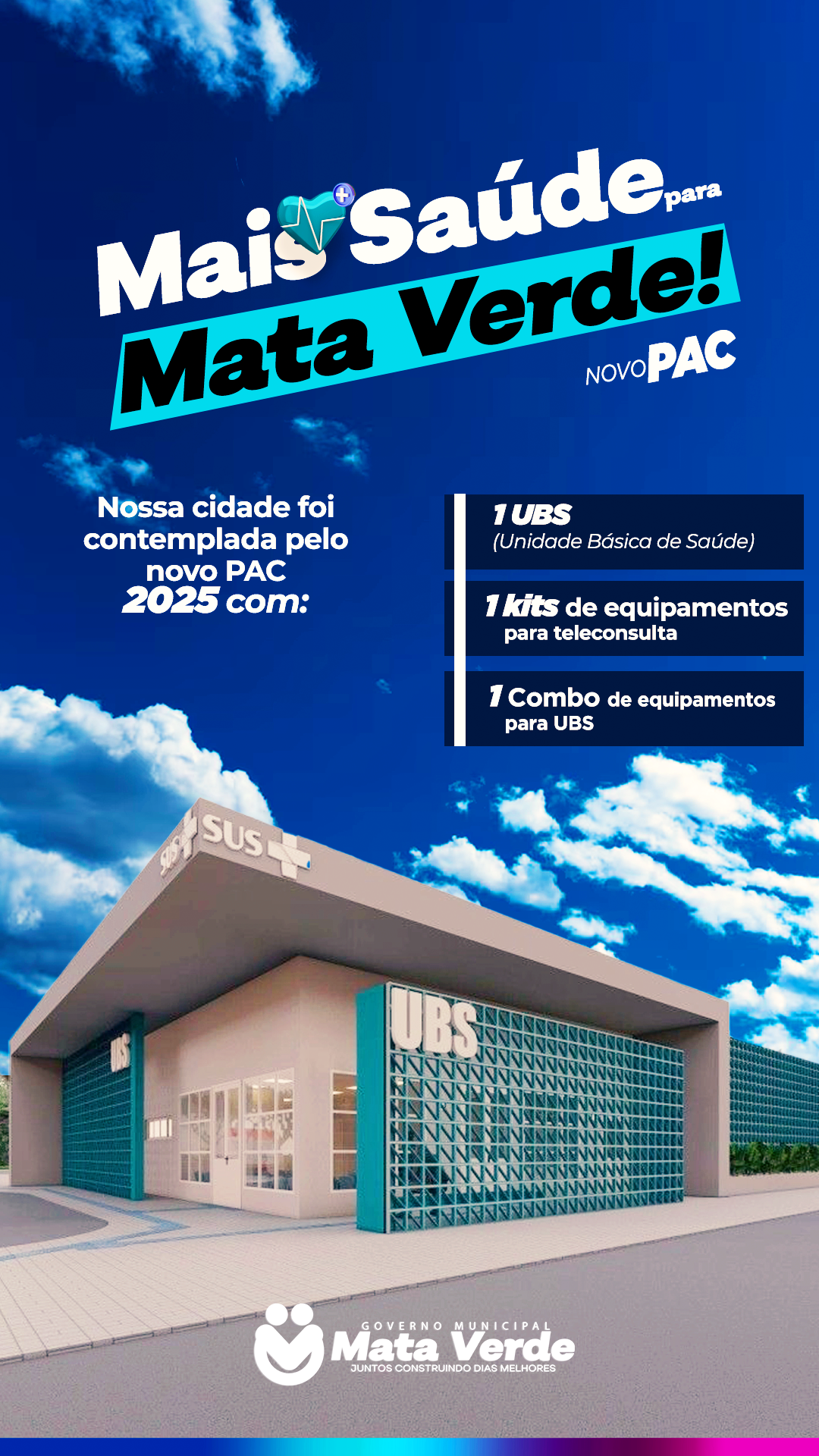 Mais Saúde para Mata Verde!

NOVO PAC

Nossa cidade foi contemplada pelo novo PAC 2025 com:

1 UBS
(Unidade Básica de Saúde)

1 kits de equipamentos para teleconsulta

1 Combo de equipamentos para UBS

SUS SUS

UBS

UBS

GOVERNO MUNICIPAL
Mata Verde
JUNTOS CONSTRUINDO DIAS MELHORES